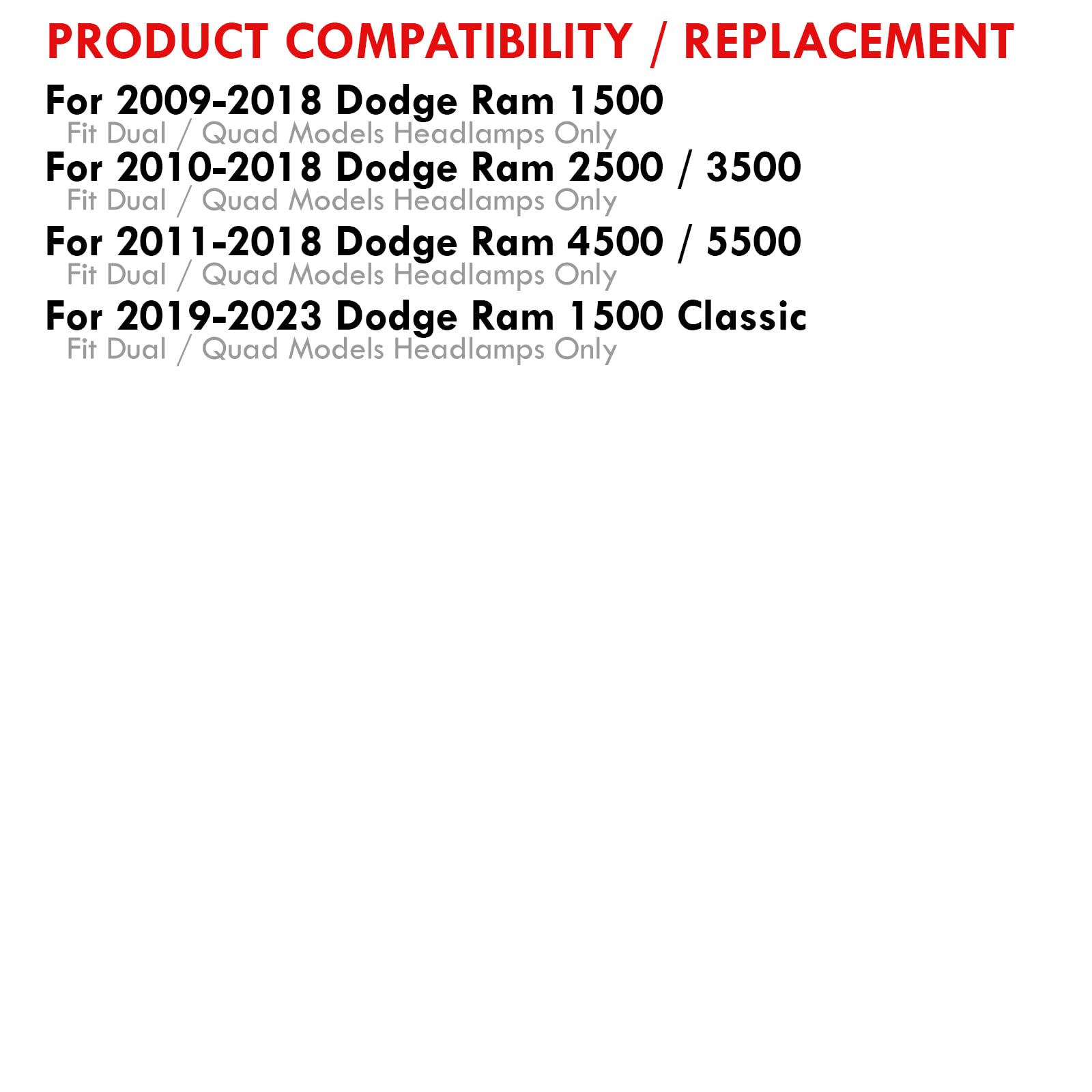 PRODUCT COMPATIBILITY / REPLACEMENT

For 2009-2018 Dodge Ram 1500
Fit Dual / Quad Models Headlamps Only

For 2010-2018 Dodge Ram 2500 / 3500
Fit Dual / Quad Models Headlamps Only

For 2011-2018 Dodge Ram 4500 / 5500
Fit Dual / Quad Models Headlamps Only

For 2019-2023 Dodge Ram 1500 Classic
Fit Dual / Quad Models Headlamps Only